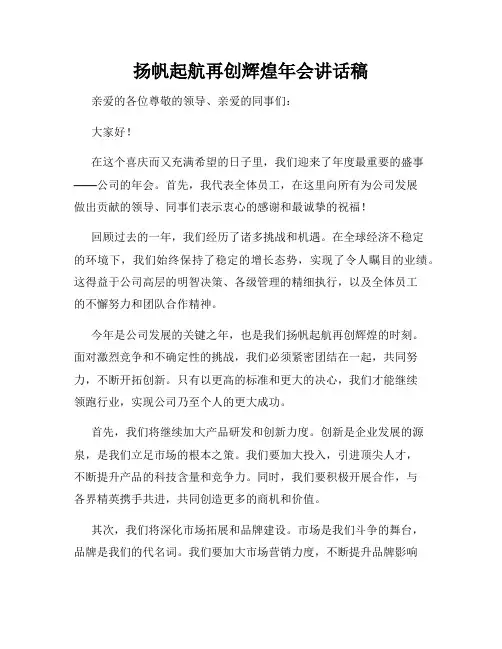 扬帆起航再创辉煌年会讲话稿

亲爱的各位尊敬的领导、亲爱的同事们：

大家好！

在这个喜庆而又充满希望的日子里，我们迎来了年度最重要的盛事——公司的年会。首先，我代表全体员工，在这里向所有为公司发展做出贡献的领导、同事们表示衷心的感谢和最诚挚的祝福！

回顾过去的一年，我们经历了诸多挑战和机遇。在全球经济不稳定的环境下，我们始终保持了稳定的增长态势，实现了令人瞩目的业绩。这得益于公司高层的明智决策、各级管理的精细执行，以及全体员工的不懈努力和团队合作精神。

今年是公司发展的关键之年，也是我们扬帆起航再创辉煌的时刻。面对激烈竞争和不确定性的挑战，我们必须紧密团结在一起，共同努力，不断开拓创新。只有以更高的标准和更大的决心，我们才能继续领跑行业，实现公司乃至个人的更大成功。

首先，我们将继续加大产品研发和创新力度。创新是企业发展的源泉，是我们立足市场的根本之策。我们要加大投入，引进顶尖人才，不断提升产品的科技含量和竞争力。同时，我们要积极开展合作，与各界精英携手共进，共同创造更多的商机和价值。

其次，我们将深化市场拓展和品牌建设。市场是我们斗争的舞台，品牌是我们的代名词。我们要加大市场营销力度，不断提升品牌影响